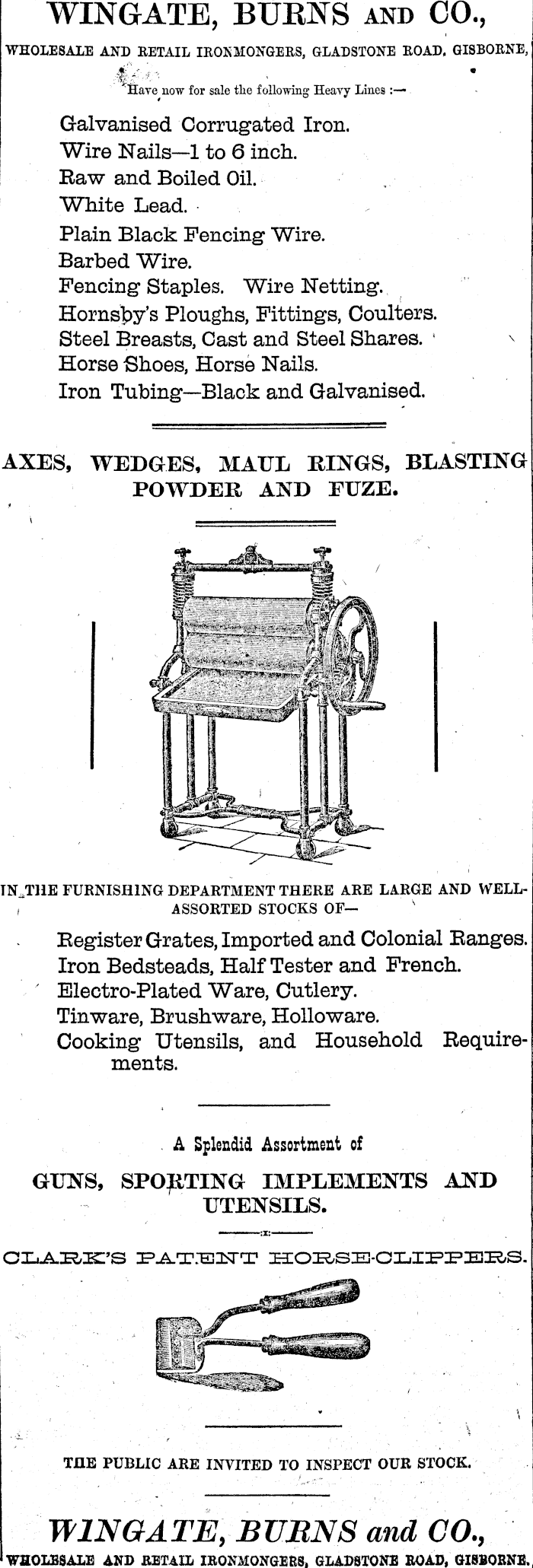 WINGATE, BURNS AND CO.,

WHOLESALE AND RETAIL IRONMONGERS, GLADSTONE ROAD, GISBORNE,

Have now for sale the following Heavy Lines :—

Galvanised Corrugated Iron.
Wire Nails—1 to 6 inch.
Raw and Boiled Oil.
White Lead.
Plain Black Fencing Wire.
Barbed Wire.
Fencing Staples. Wire Netting.
Hornsby's Ploughs, Fittings, Coulters.
Steel Breasts, Cast and Steel Shares.
Horse Shoes, Horse Nails.
Iron Tubing—Black and Galvanised.

AXES, WEDGES, MAUL RINGS, BLASTING POWDER AND FUZE.

IN THE FURNISHING DEPARTMENT THERE ARE LARGE AND WELL-ASSORTED STOCKS OF—

Register Grates, Imported and Colonial Ranges.
Iron Bedsteads, Half Tester and French.
Electro-Plated Ware, Cutlery.
Tinware, Brushware, Holloware.
Cooking Utensils, and Household Requirements.

A Splendid Assortment of

GUNS, SPORTING IMPLEMENTS AND UTENSILS.

CLARK'S PATENT HORSE-CLIPPERS.

THE PUBLIC ARE INVITED TO INSPECT OUR STOCK.

WINGATE, BURNS and CO.,

WHOLESALE AND RETAIL IRONMONGERS, GLADSTONE ROAD, GISBORNE.